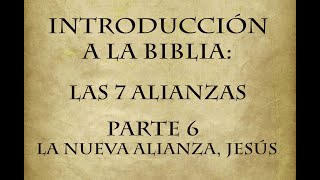 INTRODUCCIÓN A LA BIBLIA:

LAS 7 ALIANZAS

PARTE 6
LA NUEVA ALIANZA, JESÚS